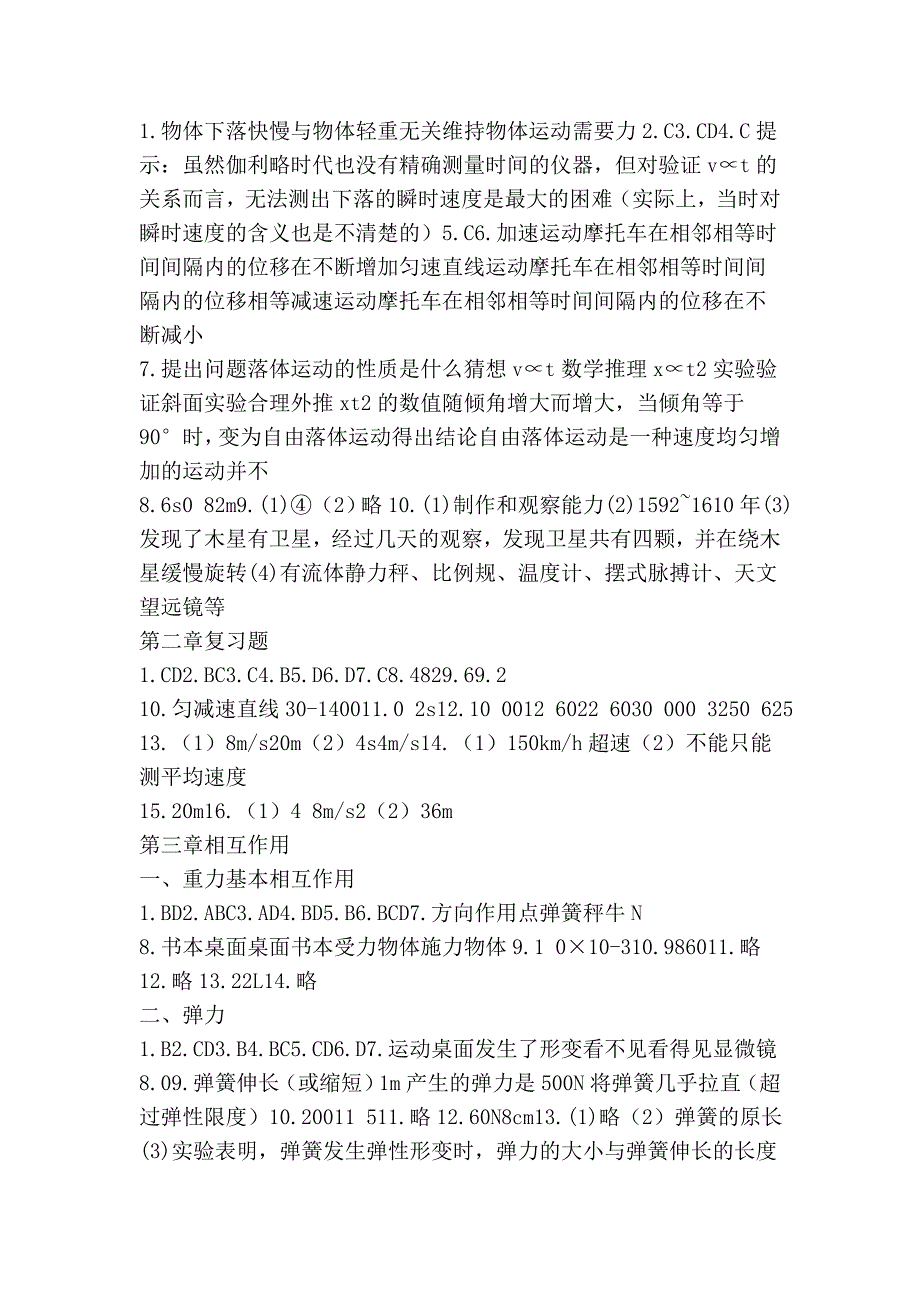 1.物体下落快慢与物体轻重无关维持物体运动需要力 2.C3.CD4.C 提示：虽然伽利略时代也没有精确测量时间的仪器，但对验证 v∝t 的关系而言，无法测出下落的瞬时速度是最大的困难（实际上，当时对瞬时速度的含义也是不清楚的）5.C6.加速运动摩托车在相邻相等时间间隔内的位移在不断增加匀速直线运动摩托车在相邻相等时间间隔内的位移相等减速运动摩托车在相邻相等时间间隔内的位移在不断减小

7.提出问题落体运动的性质是什么猜想 v∝t 数学推理 x∝t2 实验验证斜面实验合理外推 xt2 的数值随倾角增大而增大，当倾角等于 90°时，变为自由落体运动得出结论自由落体运动是一种速度均匀增加的运动并不

8.6s0 82m9.(1)④（2）略 10.(1)制作和观察能力(2)1592~1610 年(3)发现了木星有卫星，经过几天的观察，发现卫星共有四颗，并在绕木星缓慢旋转(4)有流体静力秤、比例规、温度计、摆式脉搏计、天文望远镜等

第二章复习题

1.CD2.BC3.C4.B5.D6.D7.C8.4829.69.2

10.匀减速直线 30-140011.0 2s12.10 0012 6022 6030 000 3250 625 13.（1）8m/s20m（2）4s4m/s14.（1）150km/h 超速（2）不能只能测平均速度

15.20m16.（1）4 8m/s2（2）36m

第三章相互作用

一、重力基本相互作用

1.BD2.ABC3.AD4.BD5.B6.BCD7.方向作用点弹簧秤牛 N

8.书本桌面桌面书本受力物体施力物体 9.1 0×10-310.986011.略 12.略 13.22L14.略

二、弹力

1.B2.CD3.B4.BC5.CD6.D7.运动桌面发生了形变看不见看得见显微镜 8.09.弹簧伸长（或缩短）1m 产生的弹力是 500N 将弹簧几乎拉直（超过弹性限度）10.20011 511.略 12.60N8cm13.(1)略（2）弹簧的原长(3)实验表明，弹簧发生弹性形变时，弹力的大小与弹簧伸长的长度